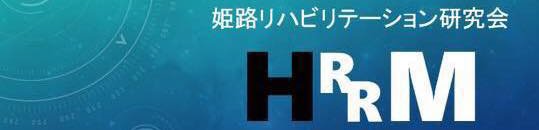 姫路リハビリテーション研究会

HRRM